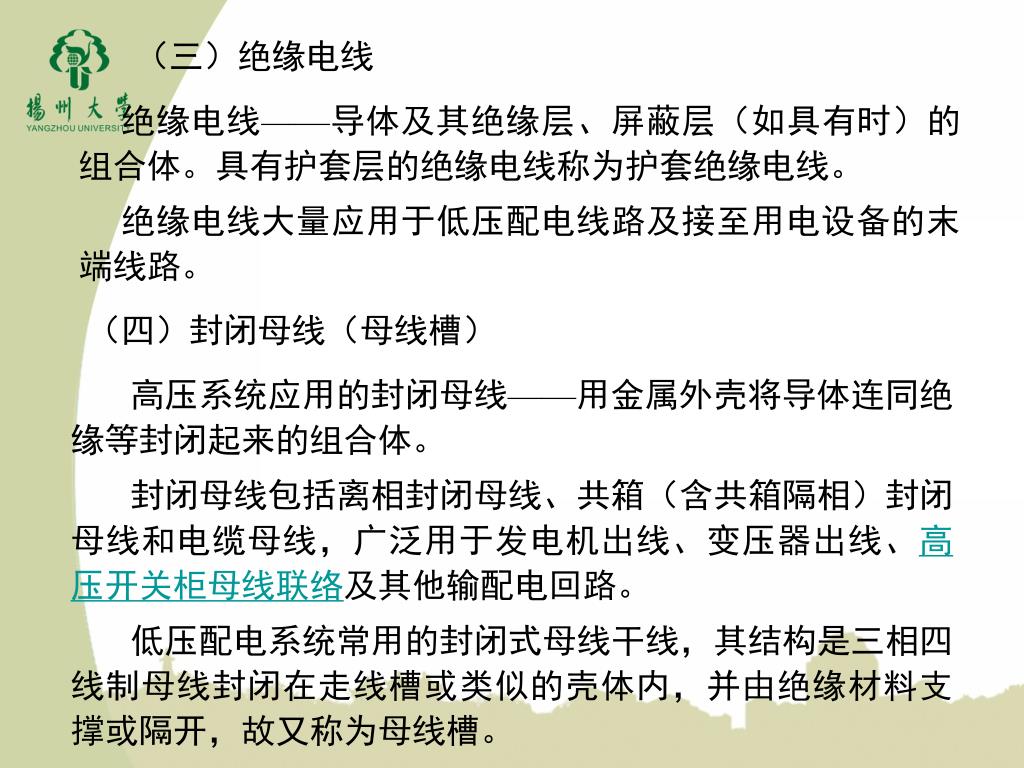 揚州大學
YANGZHOU UNIVERSITY

（三）绝缘电线

绝缘电线——导体及其绝缘层、屏蔽层（如具有时）的组合体。具有护套层的绝缘电线称为护套绝缘电线。

绝缘电线大量应用于低压配电线路及接至用电设备的末端线路。

（四）封闭母线（母线槽）

高压系统应用的封闭母线——用金属外壳将导体连同绝缘等封闭起来的组合体。

封闭母线包括离相封闭母线、共箱（含共箱隔相）封闭母线和电缆母线，广泛用于发电机出线、变压器出线、高压开关柜母线联络及其他输配电回路。

低压配电系统常用的封闭式母线干线，其结构是三相四线制母线封闭在走线槽或类似的壳体内，并由绝缘材料支撑或隔开，故又称为母线槽。